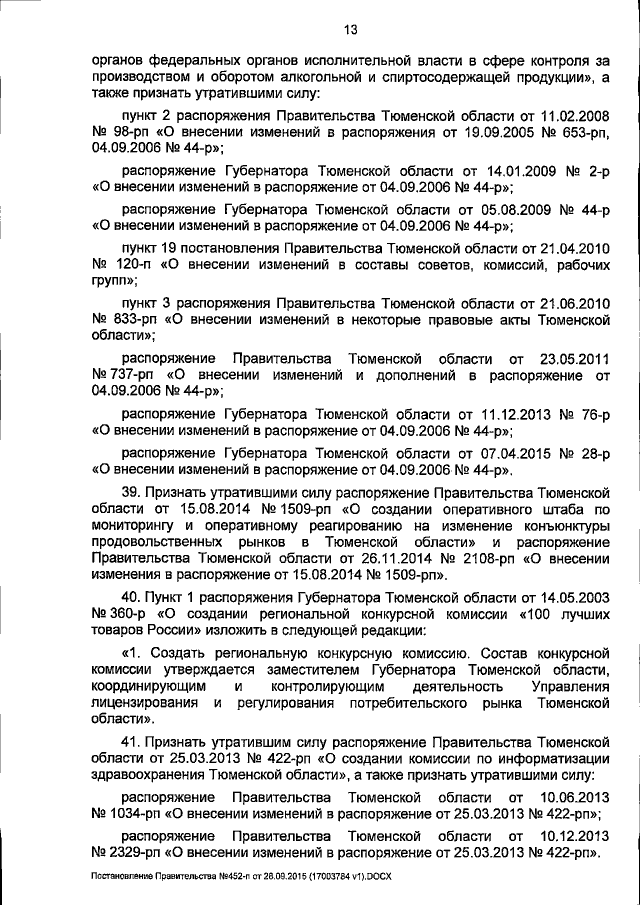 13

органов федеральных органов исполнительной власти в сфере контроля за производством и оборотом алкогольной и спиртосодержащей продукции», а также признать утратившими силу:

пункт 2 распоряжения Правительства Тюменской области от 11.02.2008 № 98-рп «О внесении изменений в распоряжения от 19.09.2005 № 653-рп, 04.09.2006 № 44-р»;

распоряжение Губернатора Тюменской области от 14.01.2009 № 2-р «О внесении изменений в распоряжение от 04.09.2006 № 44-р»;

распоряжение Губернатора Тюменской области от 05.08.2009 № 44-р «О внесении изменений в распоряжение от 04.09.2006 № 44-р»;

пункт 19 постановления Правительства Тюменской области от 21.04.2010 № 120-п «О внесении изменений в составы советов, комиссий, рабочих групп»;

пункт 3 распоряжения Правительства Тюменской области от 21.06.2010 № 833-рп «О внесении изменений в некоторые правовые акты Тюменской области»;

распоряжение Правительства Тюменской области от 23.05.2011 № 737-рп «О внесении изменений и дополнений в распоряжение от 04.09.2006 № 44-р»;

распоряжение Губернатора Тюменской области от 11.12.2013 № 76-р «О внесении изменений в распоряжение от 04.09.2006 № 44-р»;

распоряжение Губернатора Тюменской области от 07.04.2015 № 28-р «О внесении изменений в распоряжение от 04.09.2006 № 44-р».

39. Признать утратившими силу распоряжение Правительства Тюменской области от 15.08.2014 № 1509-рп «О создании оперативного штаба по мониторингу и оперативному реагированию на изменение конъюнктуры продовольственных рынков в Тюменской области» и распоряжение Правительства Тюменской области от 26.11.2014 № 2108-рп «О внесении изменения в распоряжение от 15.08.2014 № 1509-рп».

40. Пункт 1 распоряжения Губернатора Тюменской области от 14.05.2003 № 360-р «О создании региональной конкурсной комиссии «100 лучших товаров России» изложить в следующей редакции:

«1. Создать региональную конкурсную комиссию. Состав конкурсной комиссии утверждается заместителем Губернатора Тюменской области, координирующим и контролирующим деятельность Управления лицензирования и регулирования потребительского рынка Тюменской области».

41. Признать утратившим силу распоряжение Правительства Тюменской области от 25.03.2013 № 422-рп «О создании комиссии по информатизации здравоохранения Тюменской области», а также признать утратившими силу:

распоряжение Правительства Тюменской области от 10.06.2013 № 1034-рп «О внесении изменений в распоряжение от 25.03.2013 № 422-рп»;

распоряжение Правительства Тюменской области от 10.12.2013 № 2329-рп «О внесении изменений в распоряжение от 25.03.2013 № 422-рп».

Постановление Правительства №452-п от 28.09.2015 (17003784 v1).DOCX